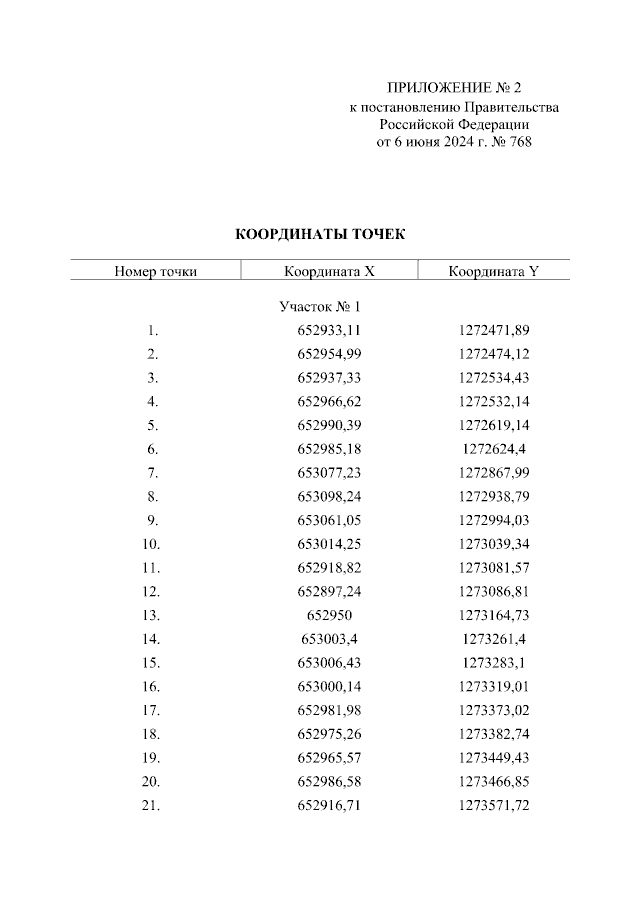 ПРИЛОЖЕНИЕ № 2
к постановлению Правительства Российской Федерации
от 6 июня 2024 г. № 768

КООРДИНАТЫ ТОЧЕК

| Номер точки | Координата X | Координата Y |
|---|---|---|
| | Участок № 1 | |
| 1. | 652933,11 | 1272471,89 |
| 2. | 652954,99 | 1272474,12 |
| 3. | 652937,33 | 1272534,43 |
| 4. | 652966,62 | 1272532,14 |
| 5. | 652990,39 | 1272619,14 |
| 6. | 652985,18 | 1272624,4 |
| 7. | 653077,23 | 1272867,99 |
| 8. | 653098,24 | 1272938,79 |
| 9. | 653061,05 | 1272994,03 |
| 10. | 653014,25 | 1273039,34 |
| 11. | 652918,82 | 1273081,57 |
| 12. | 652897,24 | 1273086,81 |
| 13. | 652950 | 1273164,73 |
| 14. | 653003,4 | 1273261,4 |
| 15. | 653006,43 | 1273283,1 |
| 16. | 653000,14 | 1273319,01 |
| 17. | 652981,98 | 1273373,02 |
| 18. | 652975,26 | 1273382,74 |
| 19. | 652965,57 | 1273449,43 |
| 20. | 652986,58 | 1273466,85 |
| 21. | 652916,71 | 1273571,72 |